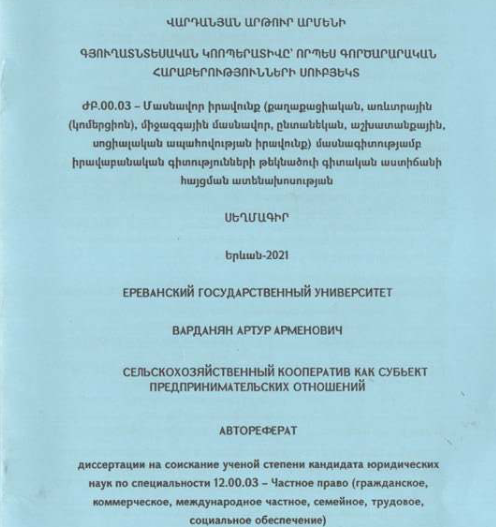 ՎԱՐԴԱՆՅԱՆ ԱՐԹՈՒՐ ԱՐՄԵՆԻ

ԳՅՈՒՂԱՏՆՏԵՍԱԿԱՆ ԿՈՈՊԵՐԱՏԻՎԸ՝ ՈՐՊԵՍ ԳՈՐԾԱՐԱՐԱԿԱՆ ՀԱՐԱԲԵՐՈՒԹՅՈՒՆՆԵՐԻ ՍՈՒԲՅԵԿՏ

ԺԲ.00.03 – Մասնավոր իրավունք (քաղաքացիական, առևտրային (կոմերցիոն), միջազգային մասնավոր, ընտանեկան, աշխատանքային, սոցիալական ապահովության իրավունք) մասնագիտությամբ իրավաբանական գիտությունների թեկնածուի գիտական աստիճանի հայցման ատենախոսության

ՍԵՂՄԱԳԻՐ

Երևան-2021

ЕРЕВАНСКИЙ ГОСУДАРСТВЕННЫЙ УНИВЕРСИТЕТ

ВАРДАНЯН АРТУР АРМЕНОВИЧ

СЕЛЬСКОХОЗЯЙСТВЕННЫЙ КООПЕРАТИВ КАК СУБЬЕКТ ПРЕДПРИНИМАТЕЛЬСКИХ ОТНОШЕНИЙ

АВТОРЕФЕРАТ

диссертации на соискание ученой степени кандидата юридических наук по специальности 12.00.03 – Частное право (гражданское, коммерческое, международное частное, семейное, трудовое, социальное обеспечение)